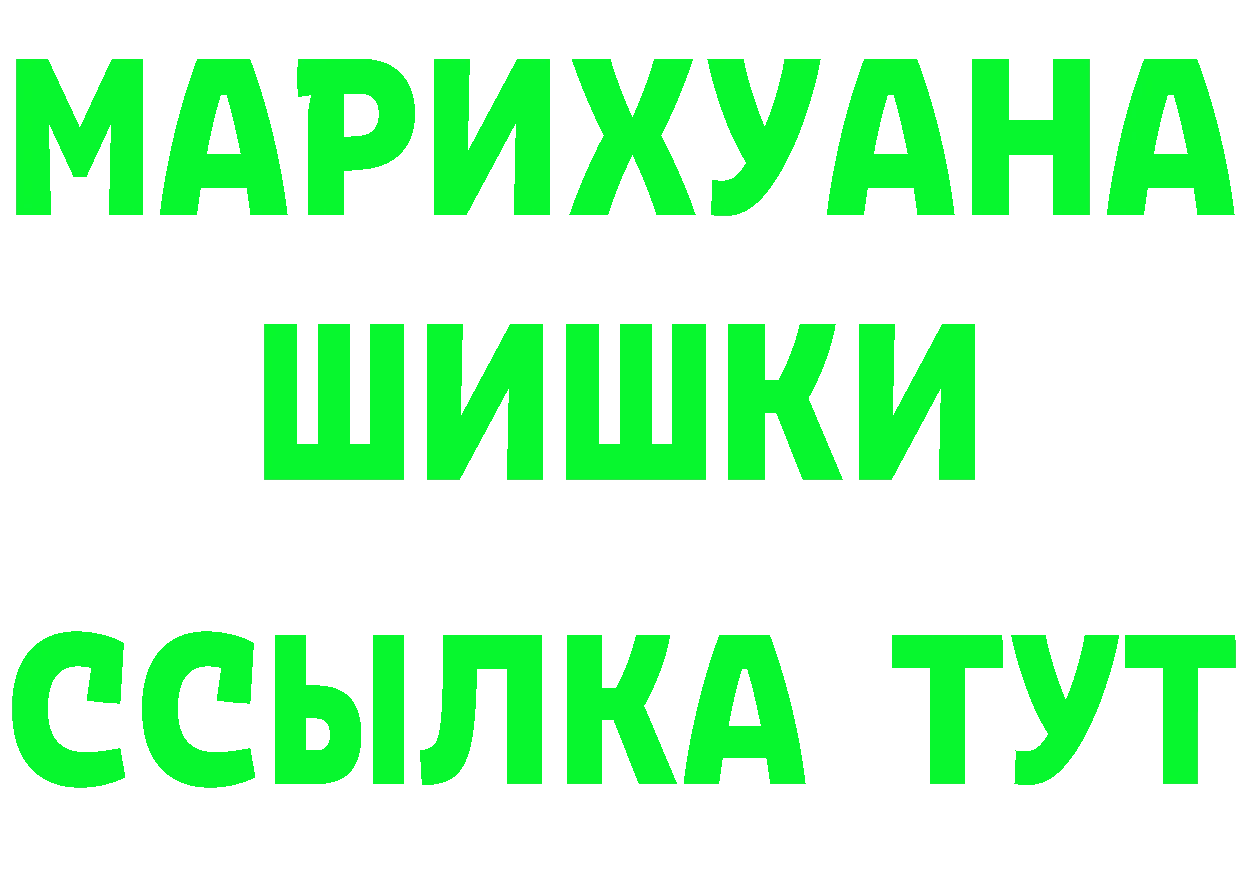 МАРИХУАНА
ШИШКИ
ССЫЛКА ТУТ